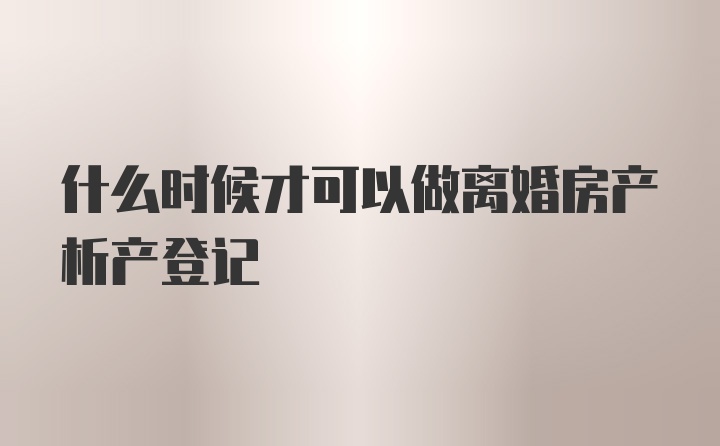 什么时候才可以做离婚房产析产登记